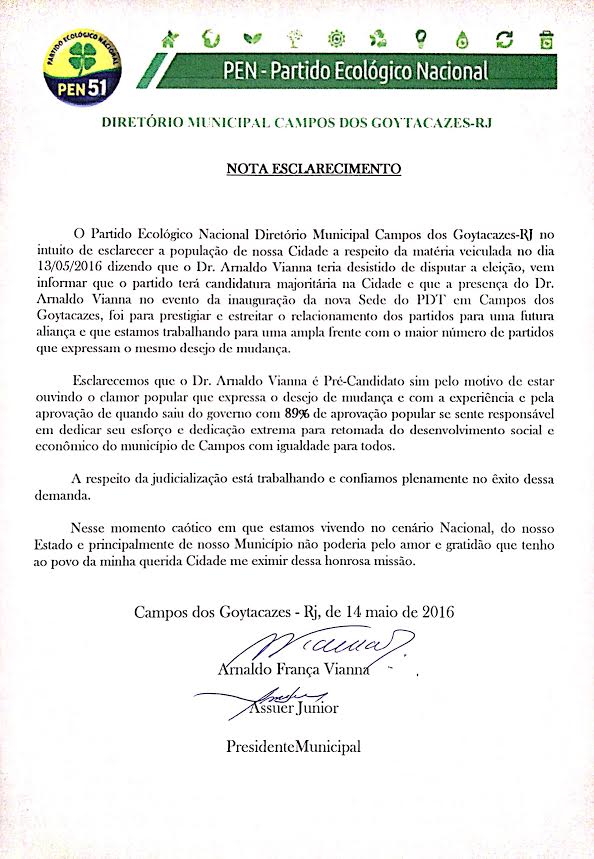 PARTIDO ECOLÓGICO NACIONAL
PEN 51

PEN - Partido Ecológico Nacional

DIRETÓRIO MUNICIPAL CAMPOS DOS GOYTACAZES-RJ

NOTA ESCLARECIMENTO

O Partido Ecológico Nacional Diretório Municipal Campos dos Goytacazes-RJ no intuito de esclarecer a população de nossa Cidade a respeito da matéria veiculada no dia 13/05/2016 dizendo que o Dr. Arnaldo Vianna teria desistido de disputar a eleição, vem informar que o partido terá candidatura majoritária na Cidade e que a presença do Dr. Arnaldo Vianna no evento da inauguração da nova Sede do PDT em Campos dos Goytacazes, foi para prestigiar e estreitar o relacionamento dos partidos para uma futura aliança e que estamos trabalhando para uma ampla frente com o maior número de partidos que expressam o mesmo desejo de mudança.

Esclarecemos que o Dr. Arnaldo Vianna é Pré-Candidato sim pelo motivo de estar ouvindo o clamor popular que expressa o desejo de mudança e com a experiência e pela aprovação de quando saiu do governo com 89% de aprovação popular se sente responsável em dedicar seu esforço e dedicação extrema para retomada do desenvolvimento social e econômico do município de Campos com igualdade para todos.

A respeito da judicialização está trabalhando e confiamos plenamente no êxito dessa demanda.

Nesse momento caótico em que estamos vivendo no cenário Nacional, do nosso Estado e principalmente de nosso Município não poderia pelo amor e gratidão que tenho ao povo da minha querida Cidade me eximir dessa honrosa missão.

Campos dos Goytacazes - Rj, de 14 maio de 2016

Vianna

Arnaldo França Vianna

Assuer Junior

PresidenteMunicipal